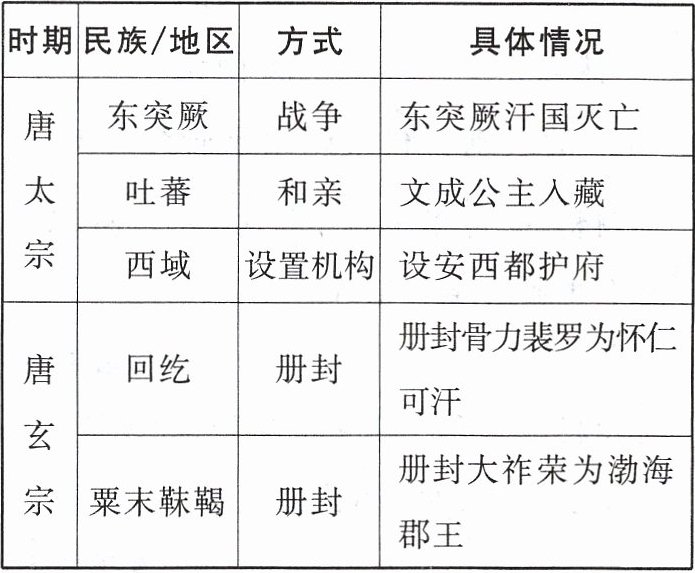 | 时期 | 民族/地区 | 方式 | 具体情况 |
|---|---|---|---|
| 唐太宗 | 东突厥 | 战争 | 东突厥汗国灭亡 |
|  | 吐蕃 | 和亲 | 文成公主入藏 |
|  | 西域 | 设置机构 | 设安西都护府 |
| 唐玄宗 | 回纥 | 册封 | 册封骨力裴罗为怀仁可汗 |
|  | 粟末靺鞨 | 册封 | 册封大祚荣为渤海郡王 |